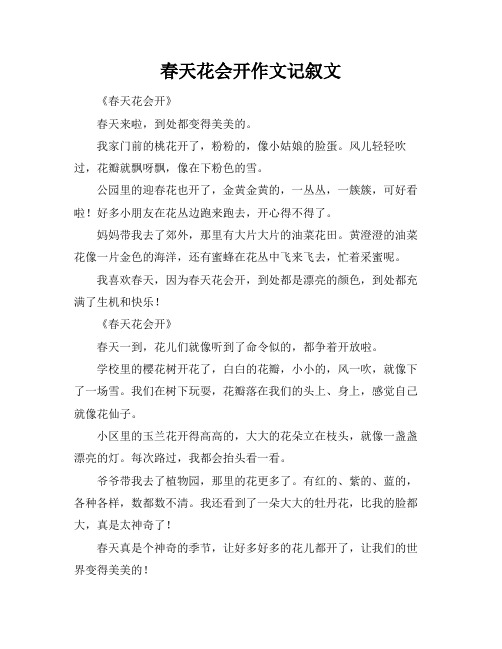 春天花会开作文记叙文

《春天花会开》

春天来啦，到处都变得美美的。

我家门前的桃花开了，粉粉的，像小姑娘的脸蛋。风儿轻轻吹过，花瓣就飘呀飘，像在下粉色的雪。

公园里的迎春花也开了，金黄金黄的，一丛丛，一簇簇，可好看啦！好多小朋友在花丛边跑来跑去，开心得不得了。

妈妈带我去了郊外，那里有大片大片的油菜花田。黄澄澄的油菜花像一片金色的海洋，还有蜜蜂在花丛中飞来飞去，忙着采蜜呢。

我喜欢春天，因为春天花会开，到处都是漂亮的颜色，到处都充满了生机和快乐！

《春天花会开》

春天一到，花儿们就像听到了命令似的，都争着开放啦。

学校里的樱花树开花了，白白的花瓣，小小的，风一吹，就像下了一场雪。我们在树下玩耍，花瓣落在我们的头上、身上，感觉自己就像花仙子。

小区里的玉兰花开得高高的，大大的花朵立在枝头，就像一盏盏漂亮的灯。每次路过，我都会抬头看一看。

爷爷带我去了植物园，那里的花更多了。有红的、紫的、蓝的，各种各样，数都数不清。我还看到了一朵大大的牡丹花，比我的脸都大，真是太神奇了！

春天真是个神奇的季节，让好多好多的花儿都开了，让我们的世界变得美美的！